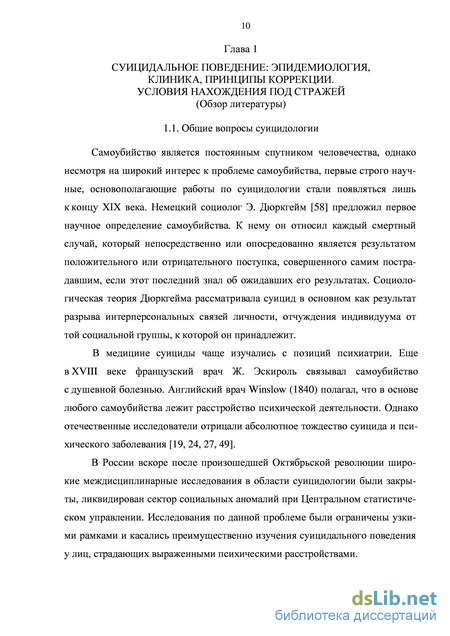 10

Глава 1

СУИЦИДАЛЬНОЕ ПОВЕДЕНИЕ: ЭПИДЕМИОЛОГИЯ, КЛИНИКА, ПРИНЦИПЫ КОРРЕКЦИИ. УСЛОВИЯ НАХОЖДЕНИЯ ПОД СТРАЖЕЙ
(Обзор литературы)

1.1. Общие вопросы суицидологии

Самоубийство является постоянным спутником человечества, однако несмотря на широкий интерес к проблеме самоубийства, первые строго научные, основополагающие работы по суицидологии стали появляться лишь к концу XIX века. Немецкий социолог Э. Дюркгейм [58] предложил первое научное определение самоубийства. К нему он относил каждый смертный случай, который непосредственно или опосредованно является результатом положительного или отрицательного поступка, совершенного самим пострадавшим, если этот последний знал об ожидавших его результатах. Социологическая теория Дюркгейма рассматривала суицид в основном как результат разрыва интерперсональных связей личности, отчуждения индивидуума от той социальной группы, к которой он принадлежит.

В медицине суициды чаще изучались с позиций психиатрии. Еще в XVIII веке французский врач Ж. Эскироль связывал самоубийство с душевной болезнью. Английский врач Winslow (1840) полагал, что в основе любого самоубийства лежит расстройство психической деятельности. Однако отечественные исследователи отрицали абсолютное тождество суицида и психического заболевания [19, 24, 27, 49].

В России вскоре после произошедшей Октябрьской революции широкие междисциплинарные исследования в области суицидологии были закрыты, ликвидирован сектор социальных аномалий при Центральном статистическом управлении. Исследования по данной проблеме были ограничены узкими рамками и касались преимущественно изучения суицидального поведения у лиц, страдающих выраженными психическими расстройствами.

dsLib.net
библиотека диссертаций